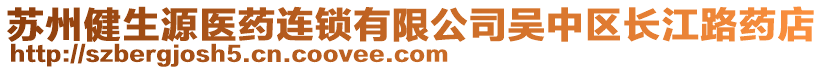 苏州健生源医药连锁有限公司吴中区长江路药店
http://szbergjosh5.cn.coovee.com